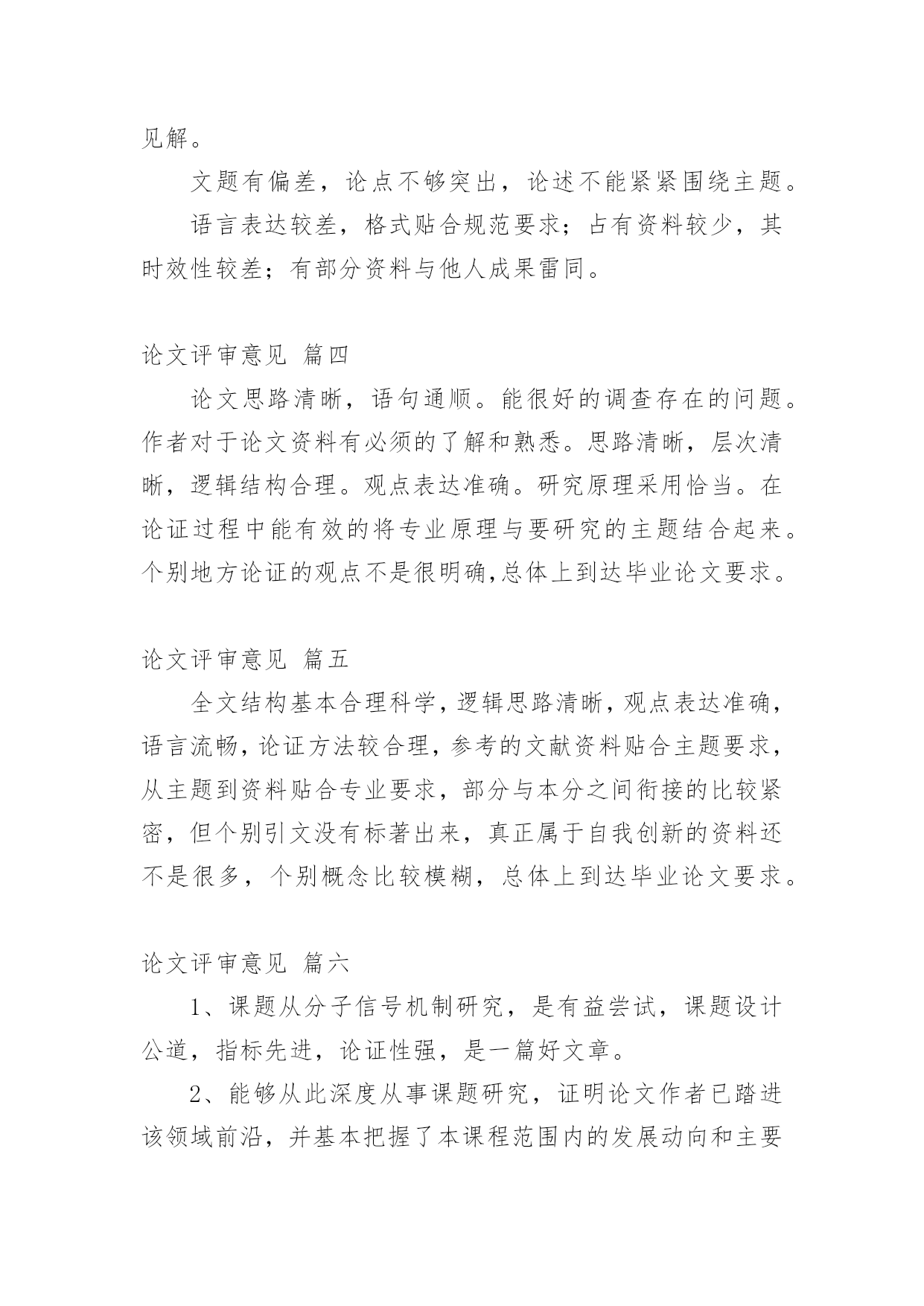 见解。

文题有偏差，论点不够突出，论述不能紧紧围绕主题。

语言表达较差，格式贴合规范要求；占有资料较少，其时效性较差；有部分资料与他人成果雷同。

论文评审意见 篇四

论文思路清晰，语句通顺。能很好的调查存在的问题。作者对于论文资料有必须的了解和熟悉。思路清晰，层次清晰，逻辑结构合理。观点表达准确。研究原理采用恰当。在论证过程中能有效的将专业原理与要研究的主题结合起来。个别地方论证的观点不是很明确,总体上到达毕业论文要求。

论文评审意见 篇五

全文结构基本合理科学，逻辑思路清晰，观点表达准确，语言流畅，论证方法较合理，参考的文献资料贴合主题要求，从主题到资料贴合专业要求，部分与本分之间衔接的比较紧密，但个别引文没有标著出来，真正属于自我创新的资料还不是很多，个别概念比较模糊，总体上到达毕业论文要求。

论文评审意见 篇六

1、课题从分子信号机制研究，是有益尝试，课题设计公道，指标先进，论证性强，是一篇好文章。

2、能够从此深度从事课题研究，证明论文作者已踏进该领域前沿，并基本把握了本课程范围内的发展动向和主要